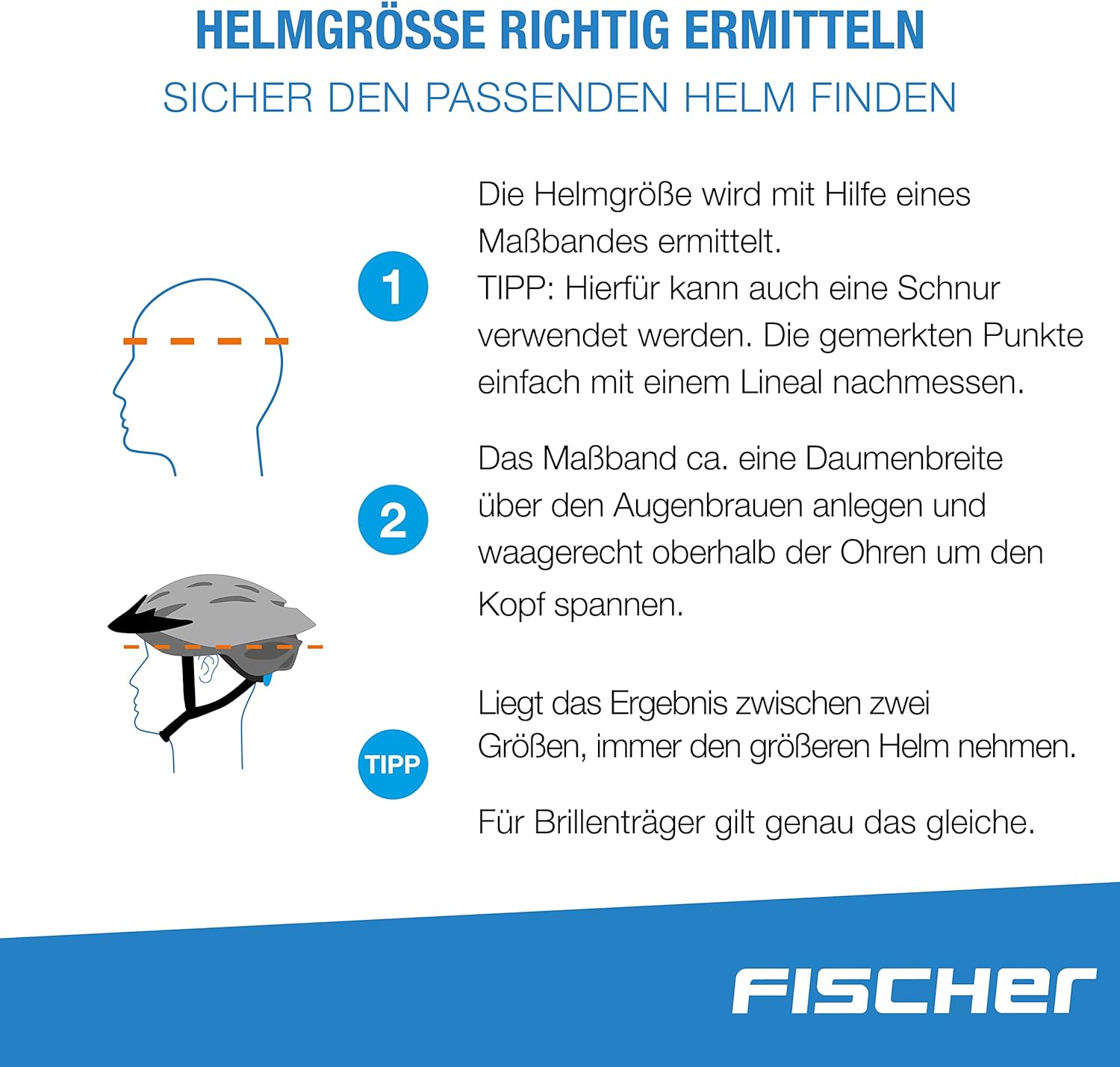 HELMGRÖSSE RICHTIG ERMITTELN

SICHER DEN PASSENDEN HELM FINDEN

1

Die Helmgröße wird mit Hilfe eines Maßbandes ermittelt.
TIPP: Hierfür kann auch eine Schnur verwendet werden. Die gemerkten Punkte einfach mit einem Lineal nachmessen.

2

Das Maßband ca. eine Daumenbreite über den Augenbrauen anlegen und waagerecht oberhalb der Ohren um den Kopf spannen.

TIPP

Liegt das Ergebnis zwischen zwei Größen, immer den größeren Helm nehmen.

Für Brillenträger gilt genau das gleiche.

FISCHER